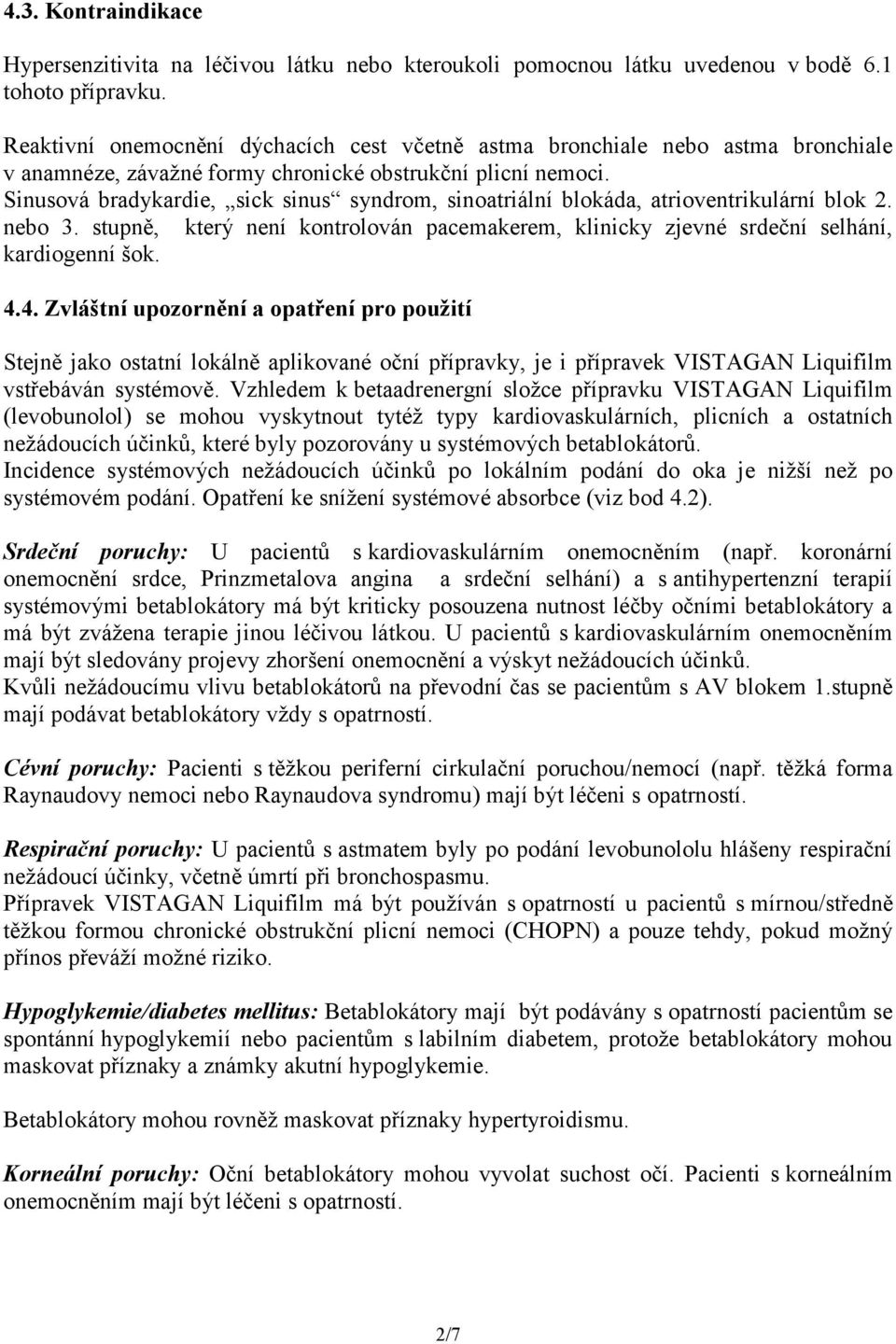 4.3. Kontraindikace

Hypersenzitivita na léčivou látku nebo kteroukoli pomocnou látku uvedenou v bodě 6.1 tohoto přípravku.

Reaktivní onemocnění dýchacích cest včetně astma bronchiale nebo astma bronchiale v anamnéze, závažné formy chronické obstrukční plicní nemoci.
Sinusová bradykardie, „sick sinus“ syndrom, sinoatriální blokáda, atrioventrikulární blok 2. nebo 3. stupně, který není kontrolován pacemakerem, klinicky zjevné srdeční selhání, kardiogenní šok.

4.4. Zvláštní upozornění a opatření pro použití

Stejně jako ostatní lokálně aplikované oční přípravky, je i přípravek VISTAGAN Liquifilm vstřebáván systémově. Vzhledem k betaadrenergní složce přípravku VISTAGAN Liquifilm (levobunolol) se mohou vyskytnout tytéž typy kardiovaskulárních, plicních a ostatních nežádoucích účinků, které byly pozorovány u systémových betablokátorů.
Incidence systémových nežádoucích účinků po lokálním podání do oka je nižší než po systémovém podání. Opatření ke snížení systémové absorbce (viz bod 4.2).

Srdeční poruchy: U pacientů s kardiovaskulárním onemocněním (např. koronární onemocnění srdce, Prinzmetalova angina a srdeční selhání) a s antihypertenzní terapií systémovými betablokátory má být kriticky posouzena nutnost léčby očními betablokátory a má být zvážena terapie jinou léčivou látkou. U pacientů s kardiovaskulárním onemocněním mají být sledovány projevy zhoršení onemocnění a výskyt nežádoucích účinků.
Kvůli nežádoucímu vlivu betablokátorů na převodní čas se pacientům s AV blokem 1.stupně mají podávat betablokátory vždy s opatrností.

Cévní poruchy: Pacienti s těžkou periferní cirkulační poruchou/nemocí (např. těžká forma Raynaudovy nemoci nebo Raynaudova syndromu) mají být léčeni s opatrností.

Respirační poruchy: U pacientů s astmatem byly po podání levobunololu hlášeny respirační nežádoucí účinky, včetně úmrtí při bronchospasmu.
Přípravek VISTAGAN Liquifilm má být používán s opatrností u pacientů s mírnou/středně těžkou formou chronické obstrukční plicní nemoci (CHOPN) a pouze tehdy, pokud možný přínos převáží možné riziko.

Hypoglykemie/diabetes mellitus: Betablokátory mají být podávány s opatrností pacientům se spontánní hypoglykemií nebo pacientům s labilním diabetem, protože betablokátory mohou maskovat příznaky a známky akutní hypoglykemie.

Betablokátory mohou rovněž maskovat příznaky hypertyroidismu.

Korneální poruchy: Oční betablokátory mohou vyvolat suchost očí. Pacienti s korneálním onemocněním mají být léčeni s opatrností.

2/7